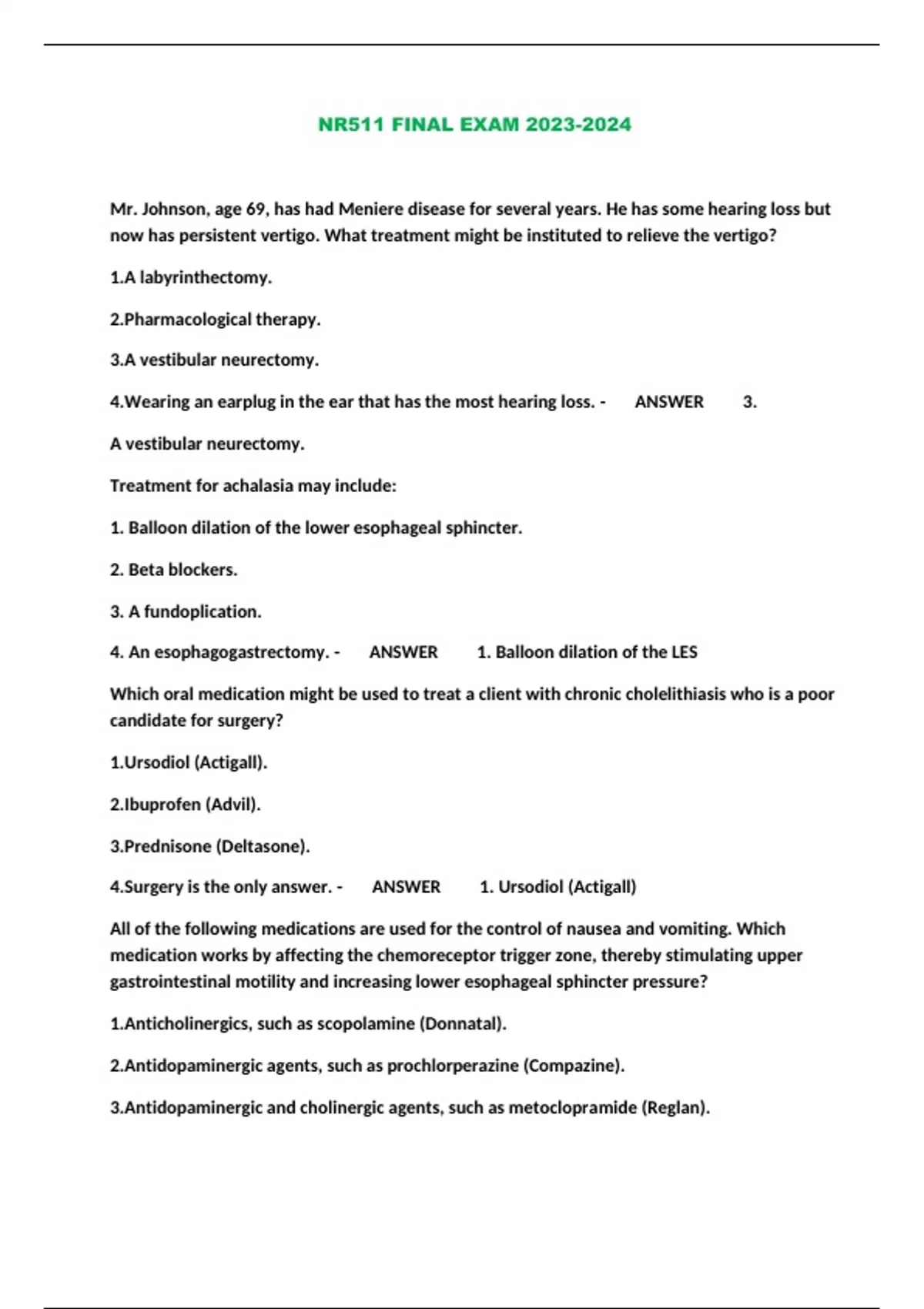 NR511 FINAL EXAM 2023-2024

Mr. Johnson, age 69, has had Meniere disease for several years. He has some hearing loss but now has persistent vertigo. What treatment might be instituted to relieve the vertigo?

1.A labyrinthectomy.

2.Pharmacological therapy.

3.A vestibular neurectomy.

4.Wearing an earplug in the ear that has the most hearing loss. - ANSWER 3.

A vestibular neurectomy.

Treatment for achalasia may include:

1. Balloon dilation of the lower esophageal sphincter.

2. Beta blockers.

3. A fundoplication.

4. An esophagogastrectomy. - ANSWER 1. Balloon dilation of the LES

Which oral medication might be used to treat a client with chronic cholelithiasis who is a poor candidate for surgery?

1.Ursodiol (Actigall).

2.Ibuprofen (Advil).

3.Prednisone (Deltasone).

4.Surgery is the only answer. - ANSWER 1. Ursodiol (Actigall)

All of the following medications are used for the control of nausea and vomiting. Which medication works by affecting the chemoreceptor trigger zone, thereby stimulating upper gastrointestinal motility and increasing lower esophageal sphincter pressure?

1.Anticholinergics, such as scopolamine (Donnatal).

2.Antidopaminergic agents, such as prochlorperazine (Compazine).

3.Antidopaminergic and cholinergic agents, such as metoclopramide (Reglan).